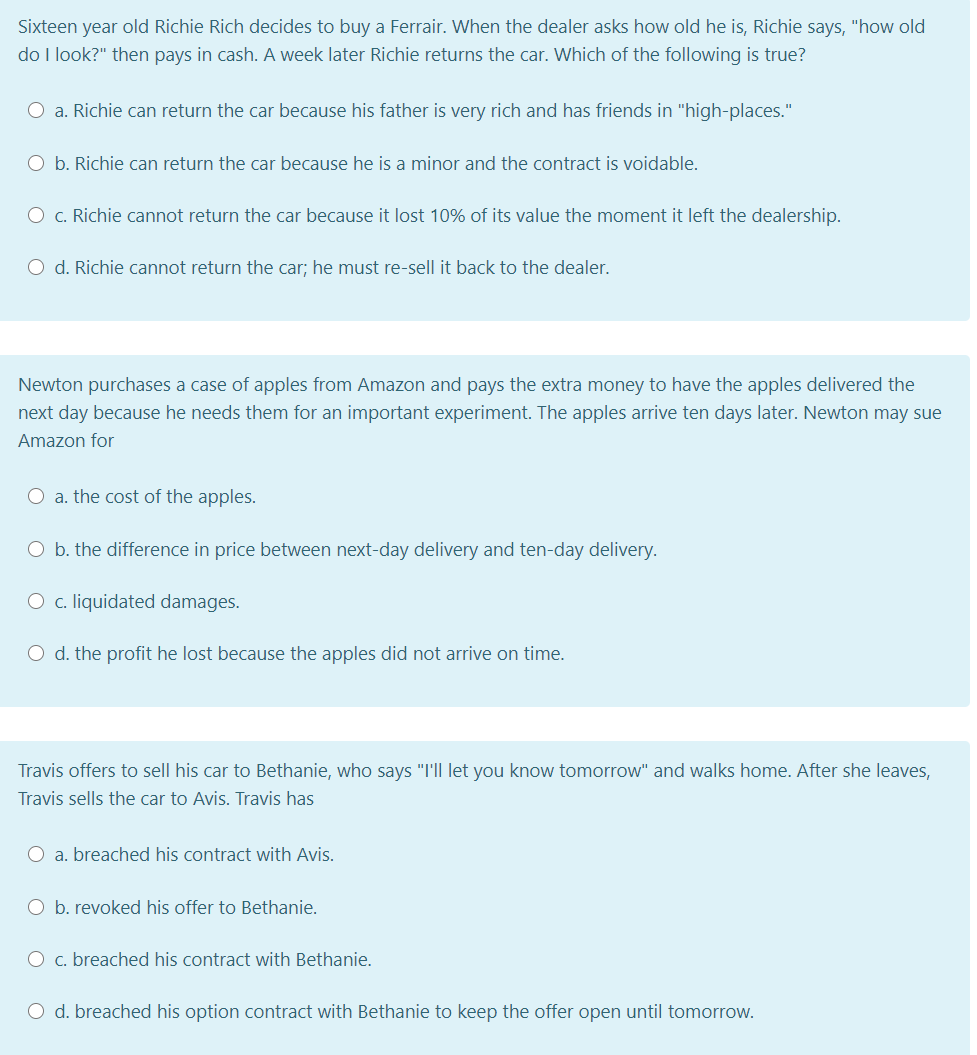 Sixteen year old Richie Rich decides to buy a Ferrair. When the dealer asks how old he is, Richie says, "how old do I look?" then pays in cash. A week later Richie returns the car. Which of the following is true?

a. Richie can return the car because his father is very rich and has friends in "high-places."

b. Richie can return the car because he is a minor and the contract is voidable.

c. Richie cannot return the car because it lost 10% of its value the moment it left the dealership.

d. Richie cannot return the car; he must re-sell it back to the dealer.

Newton purchases a case of apples from Amazon and pays the extra money to have the apples delivered the next day because he needs them for an important experiment. The apples arrive ten days later. Newton may sue Amazon for

a. the cost of the apples.

b. the difference in price between next-day delivery and ten-day delivery.

c. liquidated damages.

d. the profit he lost because the apples did not arrive on time.

Travis offers to sell his car to Bethanie, who says "I'll let you know tomorrow" and walks home. After she leaves, Travis sells the car to Avis. Travis has

a. breached his contract with Avis.

b. revoked his offer to Bethanie.

c. breached his contract with Bethanie.

d. breached his option contract with Bethanie to keep the offer open until tomorrow.